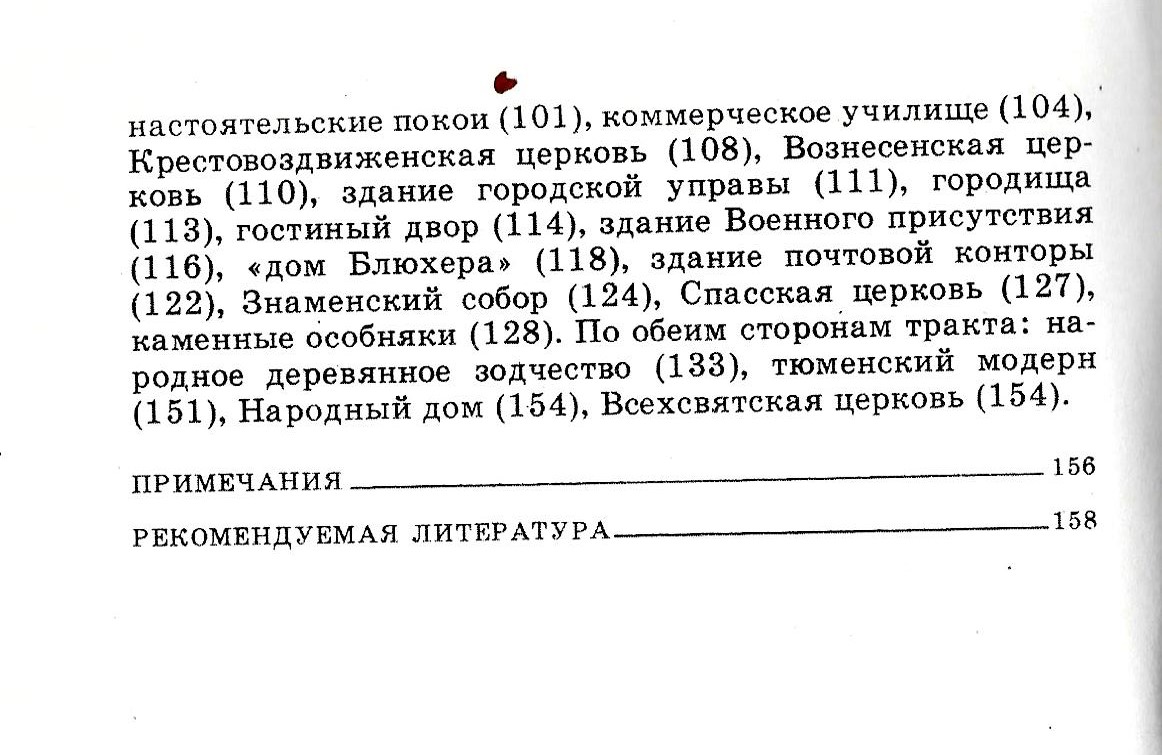 настоятельские покои (101), коммерческое училище (104), Крестовоздвиженская церковь (108), Вознесенская церковь (110), здание городской управы (111), городища (113), гостиный двор (114), здание Военного присутствия (116), «дом Блюхера» (118), здание почтовой конторы (122), Знаменский собор (124), Спасская церковь (127), каменные особняки (128). По обеим сторонам тракта: народное деревянное зодчество (133), тюменский модерн (151), Народный дом (154), Всехсвятская церковь (154).

ПРИМЕЧАНИЯ 156

РЕКОМЕНДУЕМАЯ ЛИТЕРАТУРА 158